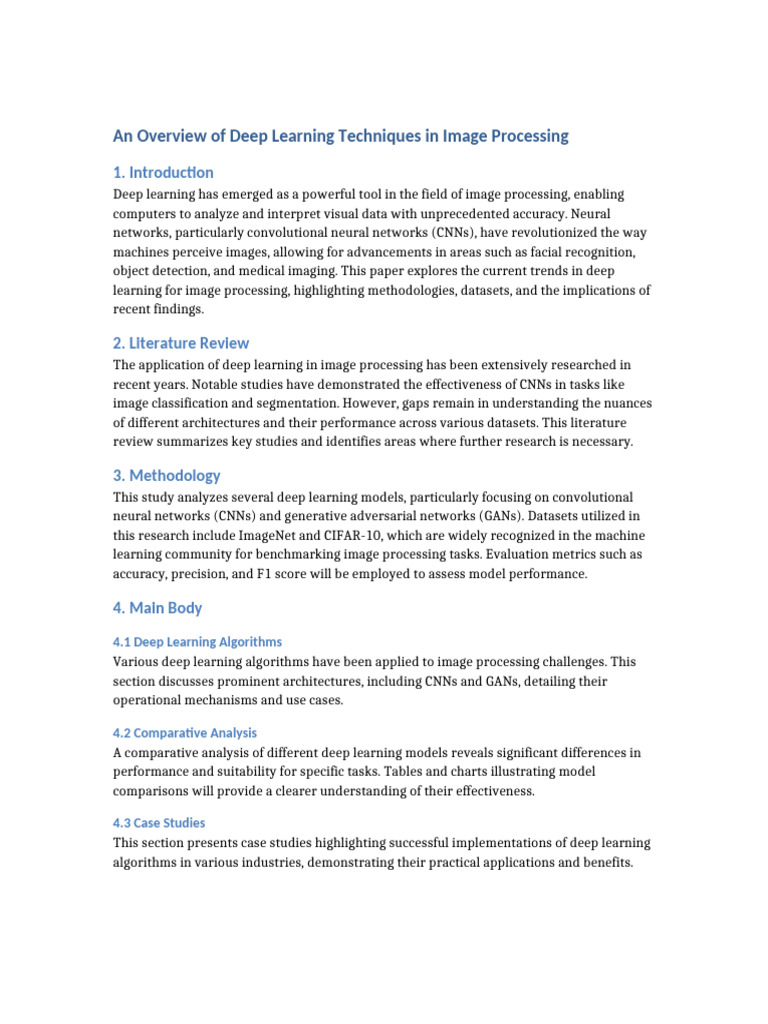 An Overview of Deep Learning Techniques in Image Processing

1. Introduction

Deep learning has emerged as a powerful tool in the field of image processing, enabling computers to analyze and interpret visual data with unprecedented accuracy. Neural networks, particularly convolutional neural networks (CNNs), have revolutionized the way machines perceive images, allowing for advancements in areas such as facial recognition, object detection, and medical imaging. This paper explores the current trends in deep learning for image processing, highlighting methodologies, datasets, and the implications of recent findings.

2. Literature Review

The application of deep learning in image processing has been extensively researched in recent years. Notable studies have demonstrated the effectiveness of CNNs in tasks like image classification and segmentation. However, gaps remain in understanding the nuances of different architectures and their performance across various datasets. This literature review summarizes key studies and identifies areas where further research is necessary.

3. Methodology

This study analyzes several deep learning models, particularly focusing on convolutional neural networks (CNNs) and generative adversarial networks (GANs). Datasets utilized in this research include ImageNet and CIFAR-10, which are widely recognized in the machine learning community for benchmarking image processing tasks. Evaluation metrics such as accuracy, precision, and F1 score will be employed to assess model performance.

4. Main Body

4.1 Deep Learning Algorithms

Various deep learning algorithms have been applied to image processing challenges. This section discusses prominent architectures, including CNNs and GANs, detailing their operational mechanisms and use cases.

4.2 Comparative Analysis

A comparative analysis of different deep learning models reveals significant differences in performance and suitability for specific tasks. Tables and charts illustrating model comparisons will provide a clearer understanding of their effectiveness.

4.3 Case Studies

This section presents case studies highlighting successful implementations of deep learning algorithms in various industries, demonstrating their practical applications and benefits.